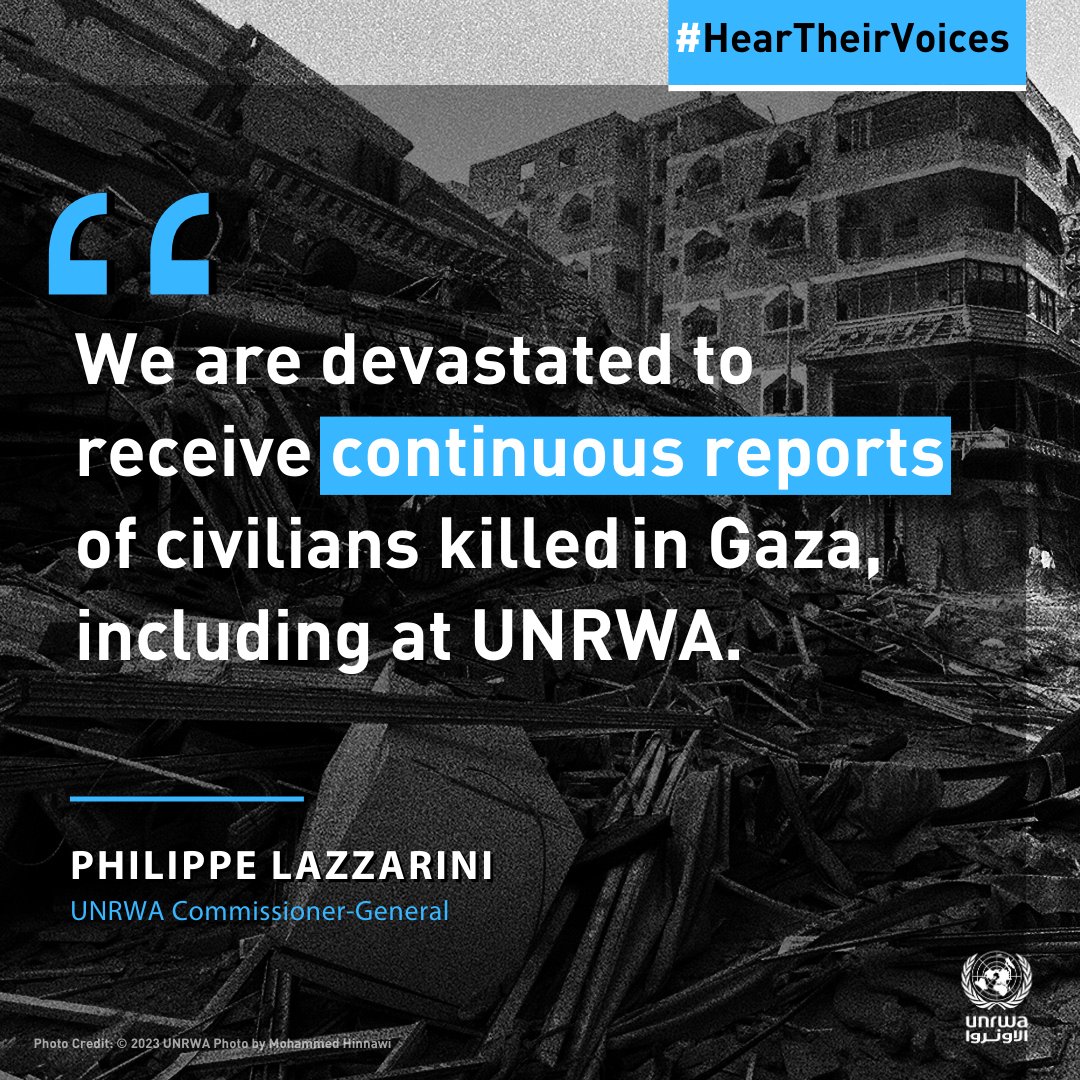 #HearTheirVoices

“

We are devastated to receive continuous reports of civilians killed in Gaza, including at UNRWA.

PHILIPPE LAZZARINI
UNRWA Commissioner-General

Photo Credit: © 2023 UNRWA Photo by Mohammed Hinnawi

unrwa
الأونروا